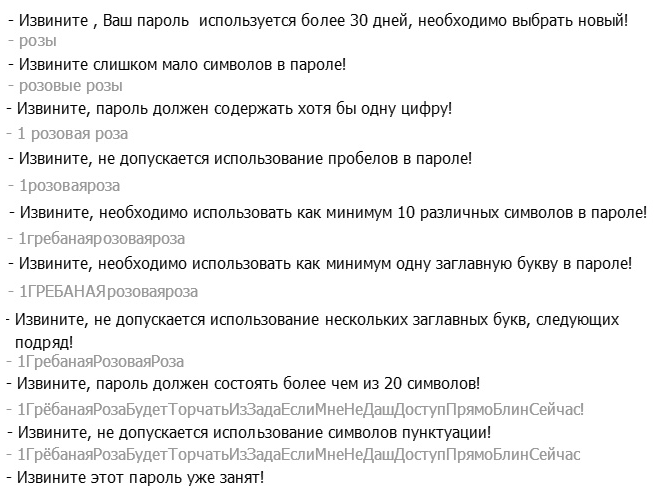 - Извините , Ваш пароль используется более 30 дней, необходимо выбрать новый!
- розы
- Извините слишком мало символов в пароле!
- розовые розы
- Извините, пароль должен содержать хотя бы одну цифру!
- 1 розовая роза
- Извините, не допускается использование пробелов в пароле!
- 1розоваяроза
- Извините, необходимо использовать как минимум 10 различных символов в пароле!
- 1гребанаярозоваяроза
- Извините, необходимо использовать как минимум одну заглавную букву в пароле!
- 1ГРЕБАНАЯрозоваяроза
- Извините, не допускается использование нескольких заглавных букв, следующих подряд!
- 1ГребанаяРозоваяРоза
- Извините, пароль должен состоять более чем из 20 символов!
- 1ГрёбанаяРозаБудетТорчатьИзЗадаЕслиМнеНеДашДоступПрямоБлинСейчас!
- Извините, не допускается использование символов пунктуации!
- 1ГрёбанаяРозаБудетТорчатьИзЗадаЕслиМнеНеДашДоступПрямоБлинСейчас
- Извините этот пароль уже занят!